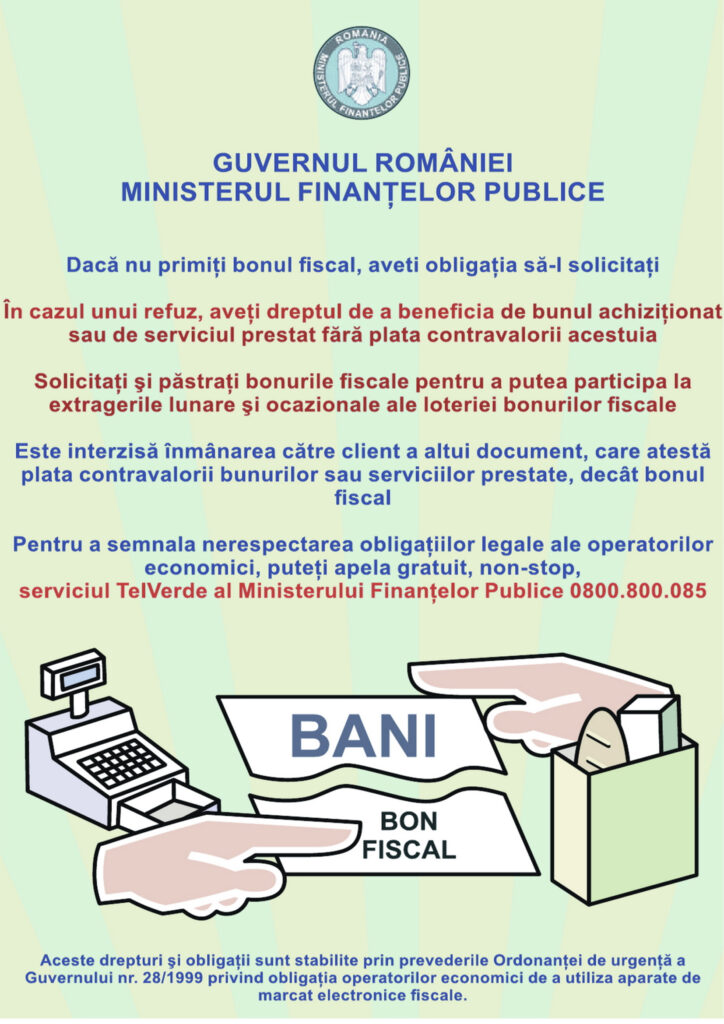 ROMÂNIA
MINISTERUL FINANȚELOR PUBLICE

GUVERNUL ROMÂNIEI
MINISTERUL FINANȚELOR PUBLICE

Dacă nu primiți bonul fiscal, aveti obligația să-l solicitați

În cazul unui refuz, aveți dreptul de a beneficia de bunul achiziționat sau de serviciul prestat fără plata contravalorii acestuia

Solicitați şi păstrați bonurile fiscale pentru a putea participa la extragerile lunare şi ocazionale ale loteriei bonurilor fiscale

Este interzisă înmânarea către client a altui document, care atestă plata contravalorii bunurilor sau serviciilor prestate, decât bonul fiscal

Pentru a semnala nerespectarea obligațiilor legale ale operatorilor economici, puteți apela gratuit, non-stop, serviciul TelVerde al Ministerului Finanțelor Publice 0800.800.085

BANI

BON FISCAL

Aceste drepturi şi obligații sunt stabilite prin prevederile Ordonanței de urgență a Guvernului nr. 28/1999 privind obligația operatorilor economici de a utiliza aparate de marcat electronice fiscale.